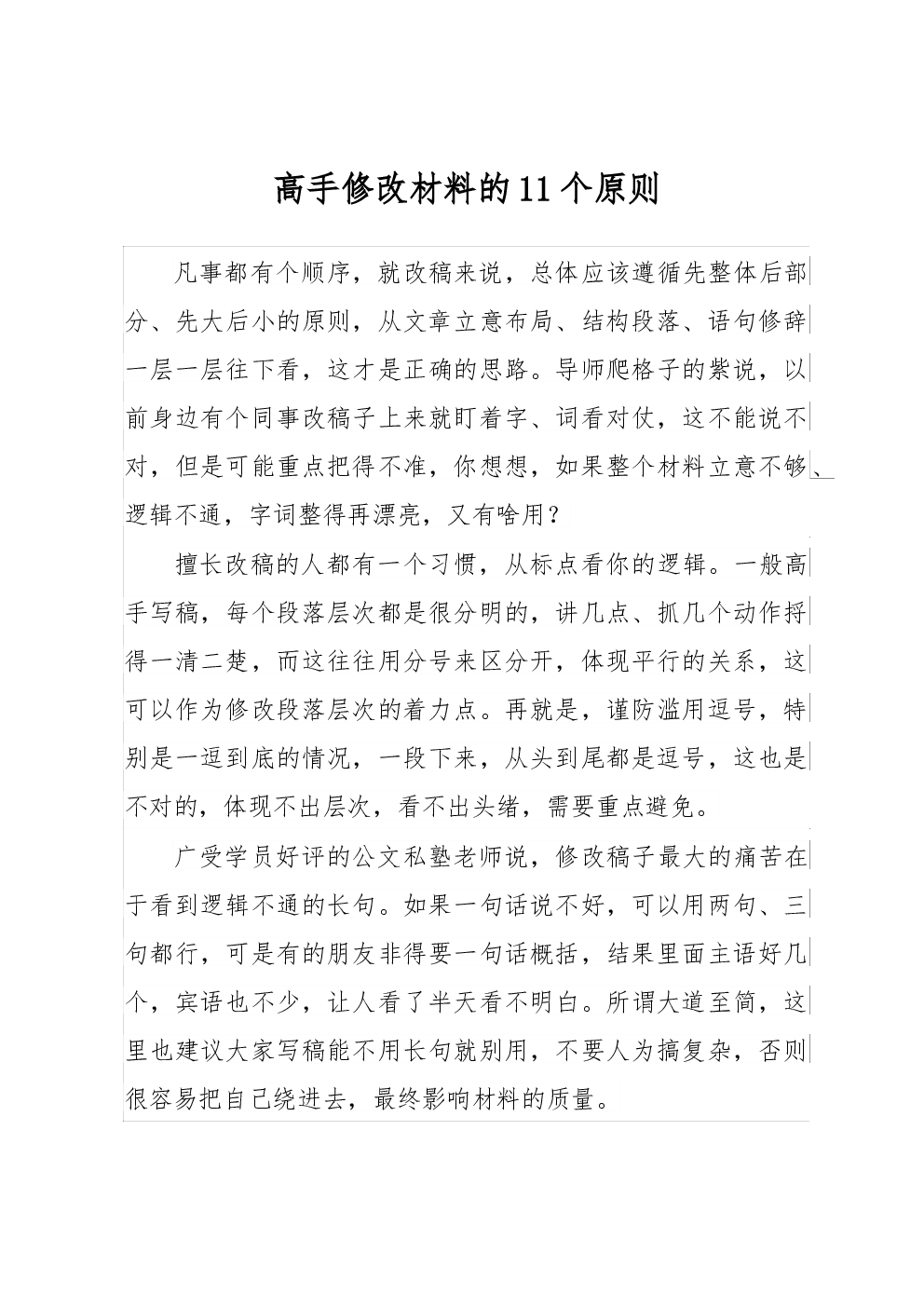 高手修改材料的11个原则

凡事都有个顺序，就改稿来说，总体应该遵循先整体后部分、先大后小的原则，从文章立意布局、结构段落、语句修辞一层一层往下看，这才是正确的思路。导师爬格子的紫说，以前身边有个同事改稿子上来就盯着字、词看对仗，这不能说不对，但是可能重点把得不准，你想想，如果整个材料立意不够、逻辑不通，字词整得再漂亮，又有啥用？

擅长改稿的人都有一个习惯，从标点看你的逻辑。一般高手写稿，每个段落层次都是很分明的，讲几点、抓几个动作捋得一清二楚，而这往往用分号来区分开，体现平行的关系，这可以作为修改段落层次的着力点。再就是，谨防滥用逗号，特别是一逗到底的情况，一段下来，从头到尾都是逗号，这也是不对的，体现不出层次，看不出头绪，需要重点避免。

广受学员好评的公文私塾老师说，修改稿子最大的痛苦在于看到逻辑不通的长句。如果一句话说不好，可以用两句、三句都行，可是有的朋友非得要一句话概括，结果里面主语好几个，宾语也不少，让人看了半天看不明白。所谓大道至简，这里也建议大家写稿能不用长句就别用，不要人为搞复杂，否则很容易把自己绕进去，最终影响材料的质量。